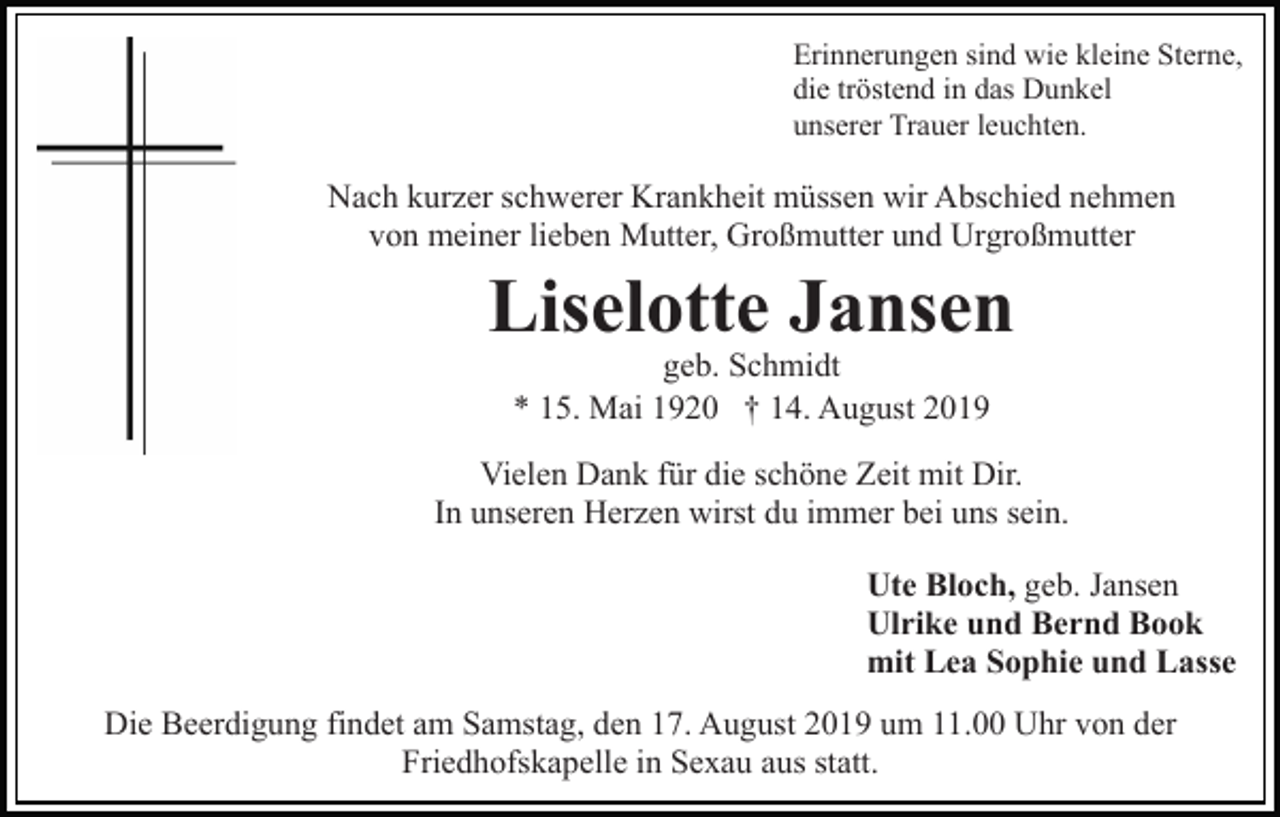 Erinnerungen sind wie kleine Sterne,
die tröstend in das Dunkel
unserer Trauer leuchten.

Nach kurzer schwerer Krankheit müssen wir Abschied nehmen
von meiner lieben Mutter, Großmutter und Urgroßmutter

Liselotte Jansen

geb. Schmidt
* 15. Mai 1920 † 14. August 2019

Vielen Dank für die schöne Zeit mit Dir.
In unseren Herzen wirst du immer bei uns sein.

Ute Bloch, geb. Jansen
Ulrike und Bernd Book
mit Lea Sophie und Lasse

Die Beerdigung findet am Samstag, den 17. August 2019 um 11.00 Uhr von der Friedhofskapelle in Sexau aus statt.